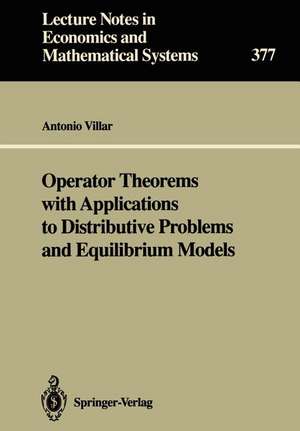 Lecture Notes in Economics and Mathematical Systems

377

Antonio Villar

Operator Theorems with Applications to Distributive Problems and Equilibrium Models

Springer-Verlag